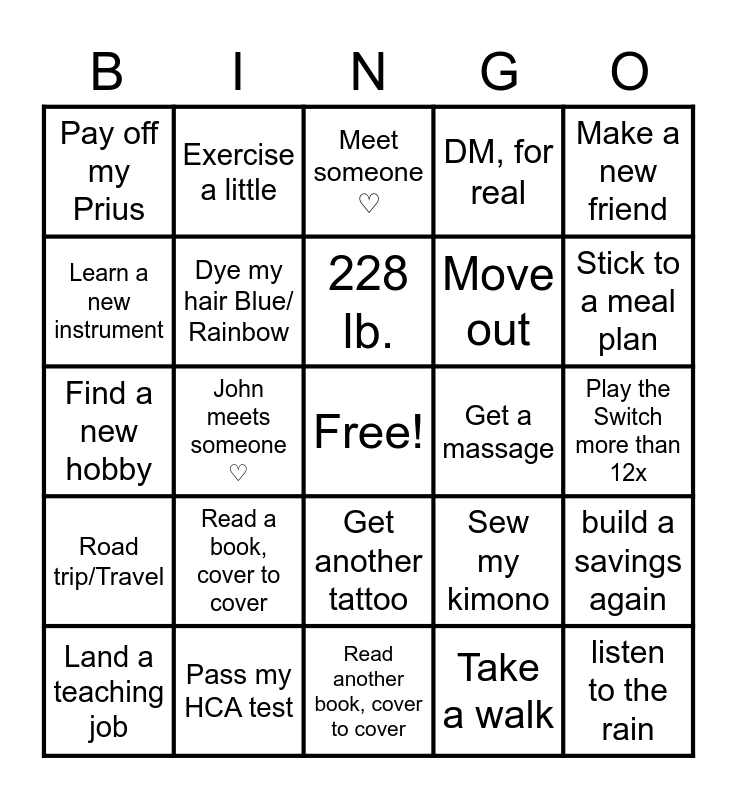 | B | I | N | G | O |
|---|---|---|---|---|
| Pay off my Prius | Exercise a little | Meet someone ♡ | DM, for real | Make a new friend |
| Learn a new instrument | Dye my hair Blue/ Rainbow | 228 lb. | Move out | Stick to a meal plan |
| Find a new hobby | John meets someone ♡ | Free! | Get a massage | Play the Switch more than 12x |
| Road trip/Travel | Read a book, cover to cover | Get another tattoo | Sew my kimono | build a savings again |
| Land a teaching job | Pass my HCA test | Read another book, cover to cover | Take a walk | listen to the rain |